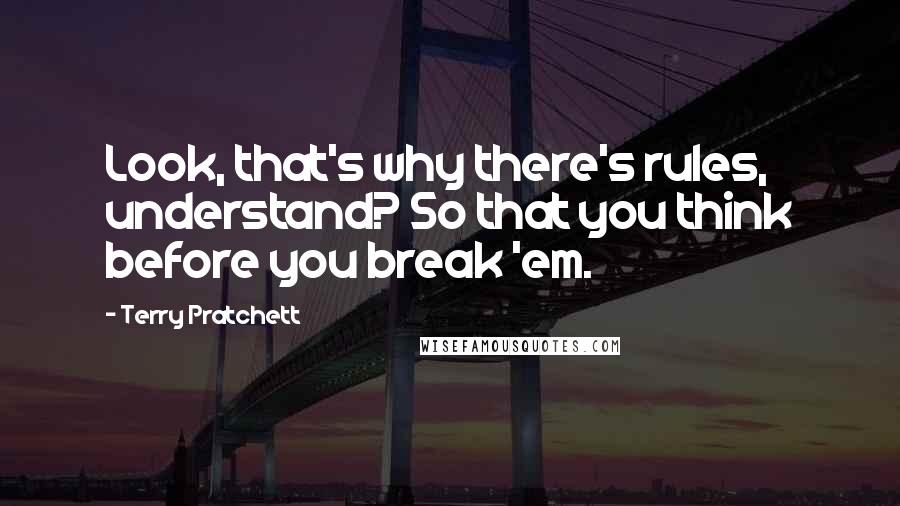 Look, that's why there's rules, understand? So that you think before you break 'em.

- Terry Pratchett

WISEFAMOUSQUOTES.COM